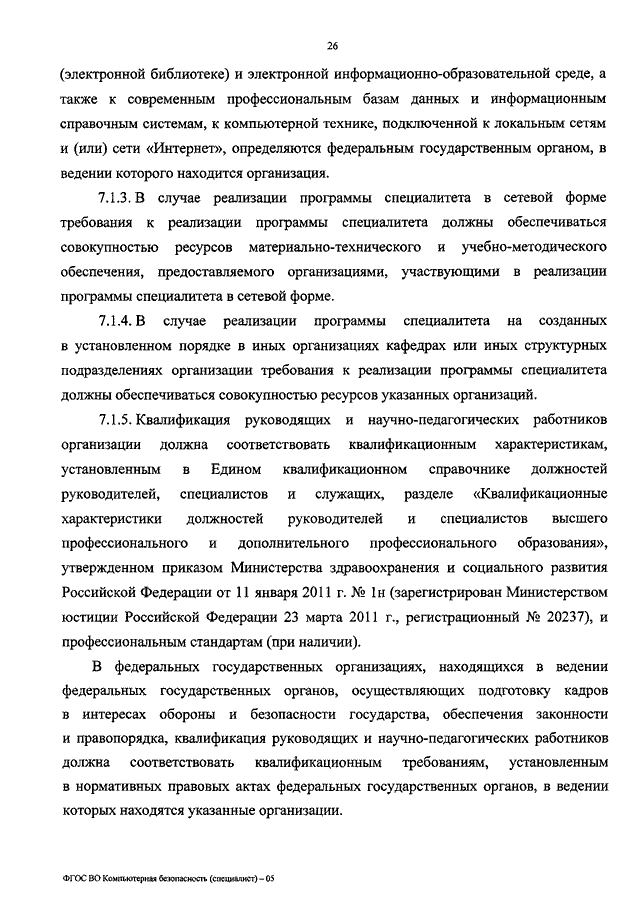 26

(электронной библиотеке) и электронной информационно-образовательной среде, а также к современным профессиональным базам данных и информационным справочным системам, к компьютерной технике, подключенной к локальным сетям и (или) сети «Интернет», определяются федеральным государственным органом, в ведении которого находится организация.

7.1.3. В случае реализации программы специалитета в сетевой форме требования к реализации программы специалитета должны обеспечиваться совокупностью ресурсов материально-технического и учебно-методического обеспечения, предоставляемого организациями, участвующими в реализации программы специалитета в сетевой форме.

7.1.4. В случае реализации программы специалитета на созданных в установленном порядке в иных организациях кафедрах или иных структурных подразделениях организации требования к реализации программы специалитета должны обеспечиваться совокупностью ресурсов указанных организаций.

7.1.5. Квалификация руководящих и научно-педагогических работников организации должна соответствовать квалификационным характеристикам, установленным в Едином квалификационном справочнике должностей руководителей, специалистов и служащих, разделе «Квалификационные характеристики должностей руководителей и специалистов высшего профессионального и дополнительного профессионального образования», утвержденном приказом Министерства здравоохранения и социального развития Российской Федерации от 11 января 2011 г. № 1н (зарегистрирован Министерством юстиции Российской Федерации 23 марта 2011 г., регистрационный № 20237), и профессиональным стандартам (при наличии).

В федеральных государственных организациях, находящихся в ведении федеральных государственных органов, осуществляющих подготовку кадров в интересах обороны и безопасности государства, обеспечения законности и правопорядка, квалификация руководящих и научно-педагогических работников должна соответствовать квалификационным требованиям, установленным в нормативных правовых актах федеральных государственных органов, в ведении которых находятся указанные организации.

ФГОС ВО Компьютерная безопасность (специалист) – 05